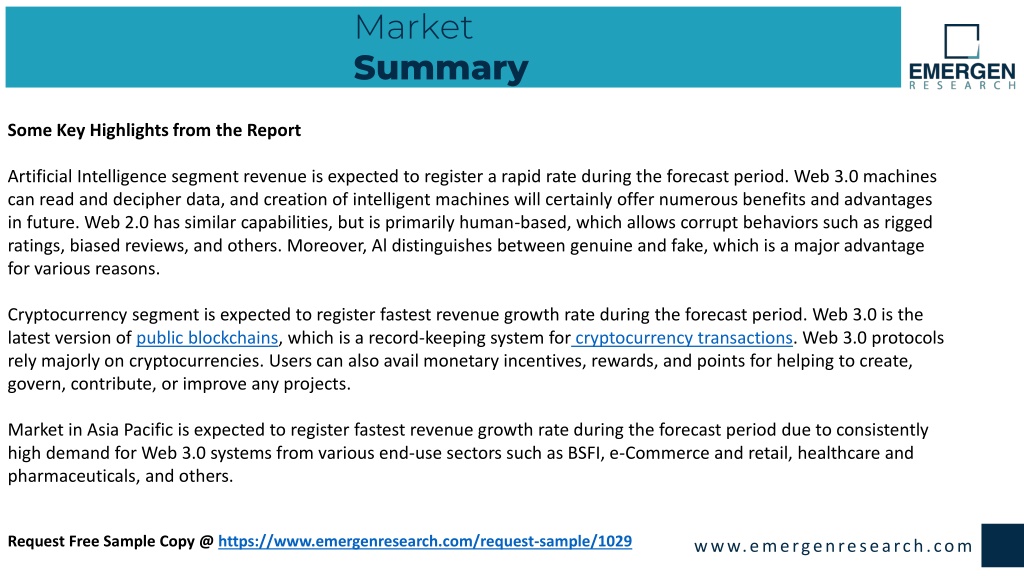 Market
Summary

EMERGEN
RESEARCH

Some Key Highlights from the Report

Artificial Intelligence segment revenue is expected to register a rapid rate during the forecast period. Web 3.0 machines can read and decipher data, and creation of intelligent machines will certainly offer numerous benefits and advantages in future. Web 2.0 has similar capabilities, but is primarily human-based, which allows corrupt behaviors such as rigged ratings, biased reviews, and others. Moreover, Al distinguishes between genuine and fake, which is a major advantage for various reasons.

Cryptocurrency segment is expected to register fastest revenue growth rate during the forecast period. Web 3.0 is the latest version of public blockchains, which is a record-keeping system for cryptocurrency transactions. Web 3.0 protocols rely majorly on cryptocurrencies. Users can also avail monetary incentives, rewards, and points for helping to create, govern, contribute, or improve any projects.

Market in Asia Pacific is expected to register fastest revenue growth rate during the forecast period due to consistently high demand for Web 3.0 systems from various end-use sectors such as BSFI, e-Commerce and retail, healthcare and pharmaceuticals, and others.

Request Free Sample Copy @ https://www.emergenresearch.com/request-sample/1029

www.emergenresearch.com